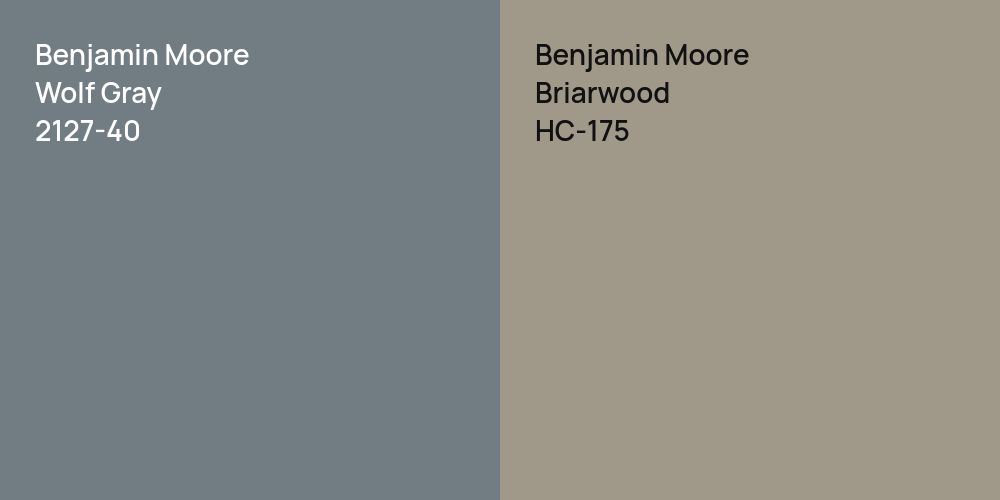 Benjamin Moore
Wolf Gray
2127-40

Benjamin Moore
Briarwood
HC-175